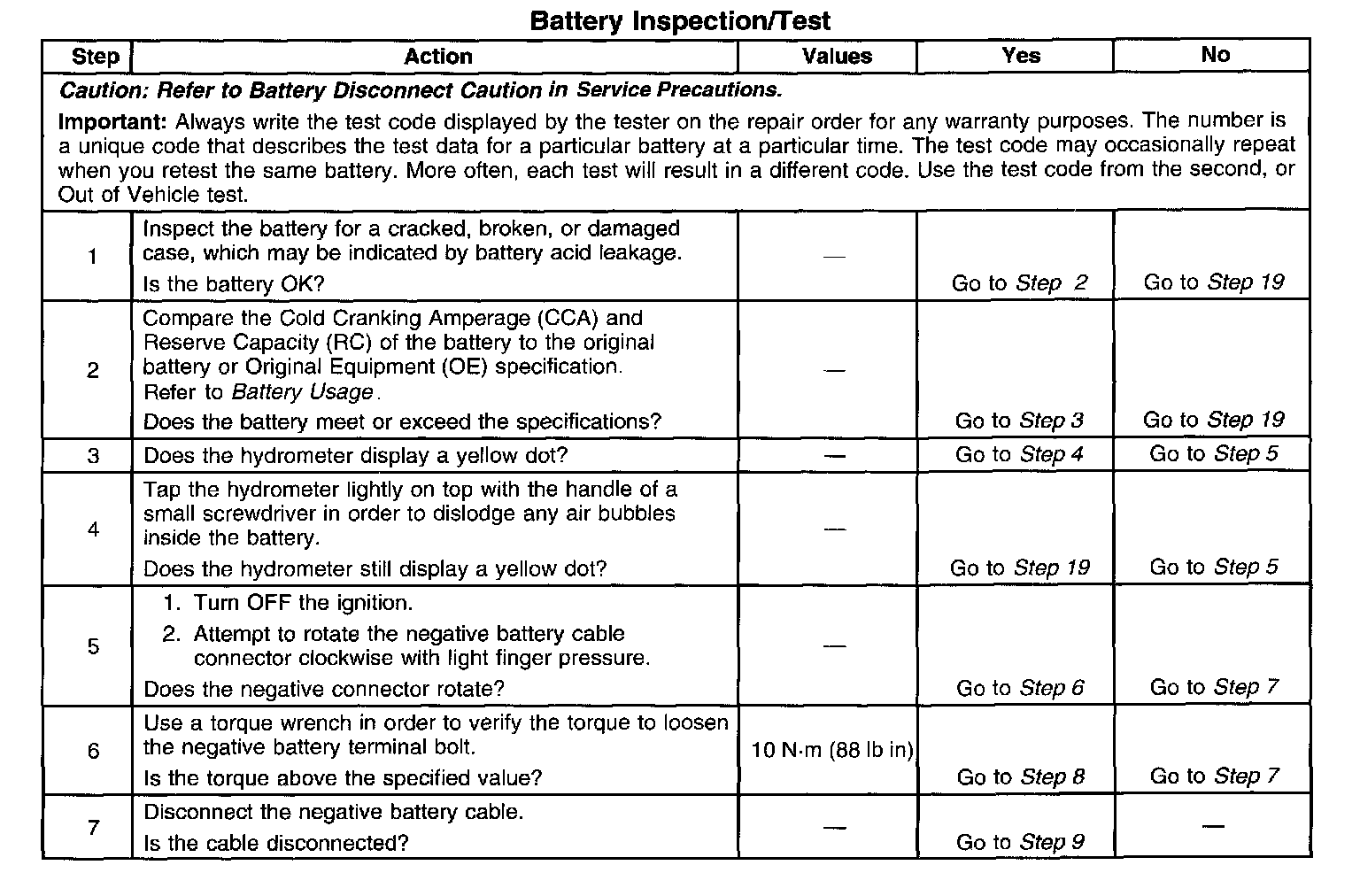 Battery Inspection/Test

| Step | Action | Values | Yes | No |
|---|---|---|---|---|
| Caution: Refer to Battery Disconnect Caution in Service Precautions. Important: Always write the test code displayed by the tester on the repair order for any warranty purposes. The number is a unique code that describes the test data for a particular battery at a particular time. The test code may occasionally repeat when you retest the same battery. More often, each test will result in a different code. Use the test code from the second, or Out of Vehicle test. | | | | |
| 1 | Inspect the battery for a cracked, broken, or damaged case, which may be indicated by battery acid leakage. Is the battery OK? | — | Go to Step 2 | Go to Step 19 |
| 2 | Compare the Cold Cranking Amperage (CCA) and Reserve Capacity (RC) of the battery to the original battery or Original Equipment (OE) specification. Refer to Battery Usage. Does the battery meet or exceed the specifications? | — | Go to Step 3 | Go to Step 19 |
| 3 | Does the hydrometer display a yellow dot? | — | Go to Step 4 | Go to Step 5 |
| 4 | Tap the hydrometer lightly on top with the handle of a small screwdriver in order to dislodge any air bubbles inside the battery. Does the hydrometer still display a yellow dot? | — | Go to Step 19 | Go to Step 5 |
| 5 | 1. Turn OFF the ignition. 2. Attempt to rotate the negative battery cable connector clockwise with light finger pressure. Does the negative connector rotate? | — | Go to Step 6 | Go to Step 7 |
| 6 | Use a torque wrench in order to verify the torque to loosen the negative battery terminal bolt. Is the torque above the specified value? | 10 N·m (88 lb in) | Go to Step 8 | Go to Step 7 |
| 7 | Disconnect the negative battery cable. Is the cable disconnected? | — | Go to Step 9 | — |